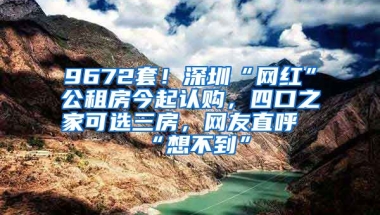 9672套！深圳“网红”公租房今起认购，四口之家可选三房，网友直呼“想不到”